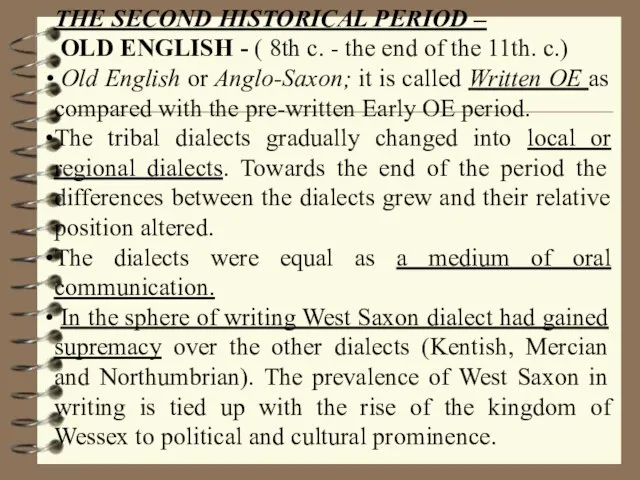 THE SECOND HISTORICAL PERIOD –
OLD ENGLISH - ( 8th c. - the end of the 11th. c.)

• Old English or Anglo-Saxon; it is called Written OE as compared with the pre-written Early OE period.

• The tribal dialects gradually changed into local or regional dialects. Towards the end of the period the differences between the dialects grew and their relative position altered.

• The dialects were equal as a medium of oral communication.

• In the sphere of writing West Saxon dialect had gained supremacy over the other dialects (Kentish, Mercian and Northumbrian). The prevalence of West Saxon in writing is tied up with the rise of the kingdom of Wessex to political and cultural prominence.